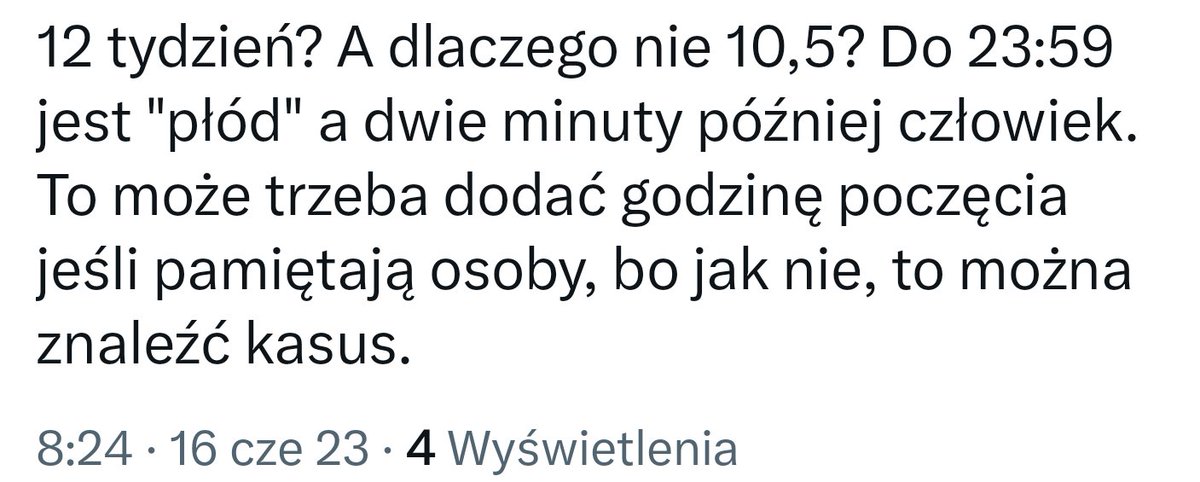 12 tydzień? A dlaczego nie 10,5? Do 23:59 jest "płód" a dwie minuty później człowiek. To może trzeba dodać godzinę poczęcia jeśli pamiętają osoby, bo jak nie, to można znaleźć kasus.

8:24 · 16 cze 23 · 4 Wyświetlenia